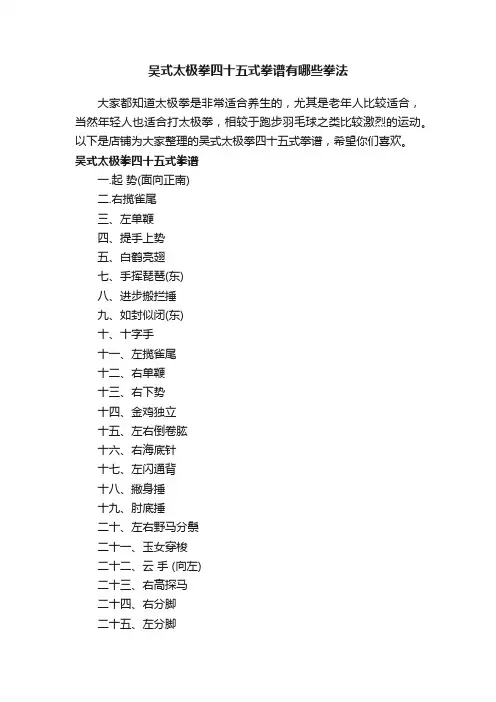 吴式太极拳四十五式拳谱有哪些拳法

大家都知道太极拳是非常适合养生的，尤其是老年人比较适合，当然年轻人也适合打太极拳，相较于跑步羽毛球之类比较激烈的运动。以下是店铺为大家整理的吴式太极拳四十五式拳谱，希望你们喜欢。

吴式太极拳四十五式拳谱

一.起 势(面向正南)

二.右揽雀尾

三、左单鞭

四、提手上势

五、白鹤亮翅

七、手挥琵琶(东)

八、进步搬拦捶

九、如封似闭(东)

十、十字手

十一、左揽雀尾

十二、右单鞭

十三、右下势

十四、金鸡独立

十五、左右倒卷肱

十六、右海底针

十七、左闪通背

十八、撇身捶

十九、肘底捶

二十、左右野马分鬃

二十一、玉女穿梭

二十二、云 手 (向左)

二十三、右高探马

二十四、右分脚

二十五、左分脚